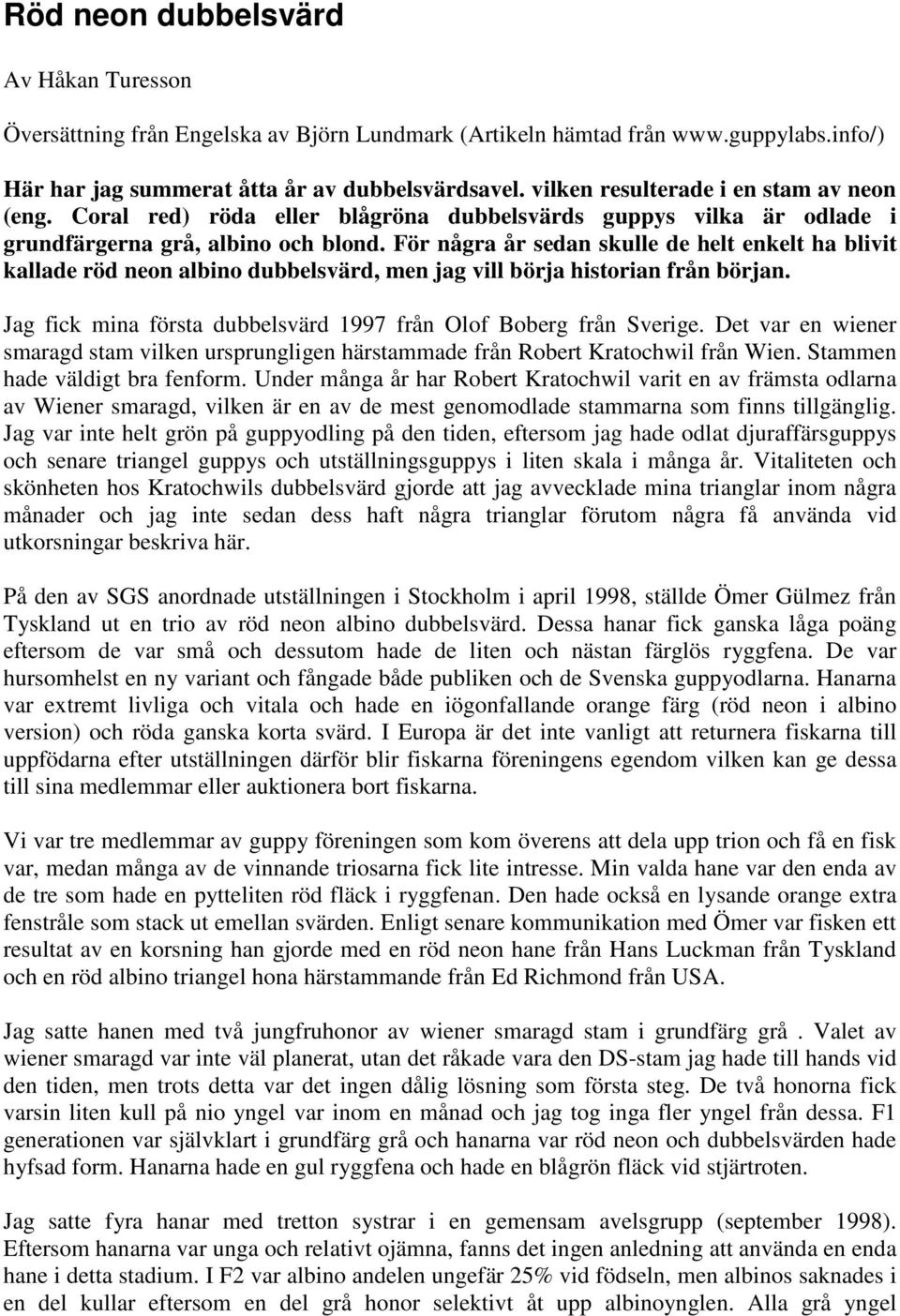 Röd neon dubbelsvärd

Av Håkan Turesson

Översättning från Engelska av Björn Lundmark (Artikeln hämtad från www.guppylabs.info/)

Här har jag summerat åtta år av dubbelsvärdsavel. vilken resulterade i en stam av neon (eng. Coral red) röda eller blågröna dubbelsvärds guppys vilka är odlade i grundfärgerna grå, albino och blond. För några år sedan skulle de helt enkelt ha blivit kallade röd neon albino dubbelsvärd, men jag vill börja historian från början.

Jag fick mina första dubbelsvärd 1997 från Olof Boberg från Sverige. Det var en wiener smaragd stam vilken ursprungligen härstammade från Robert Kratochwil från Wien. Stammen hade väldigt bra fenform. Under många år har Robert Kratochwil varit en av främsta odlarna av Wiener smaragd, vilken är en av de mest genomodlade stammarna som finns tillgänglig. Jag var inte helt grön på guppyodling på den tiden, eftersom jag hade odlat djuraffärsguppys och senare triangel guppys och utställningsguppys i liten skala i många år. Vitaliteten och skönheten hos Kratochwils dubbelsvärd gjorde att jag avvecklade mina trianglar inom några månader och jag inte sedan dess haft några trianglar förutom några få använda vid utkorsningar beskriva här.

På den av SGS anordnade utställningen i Stockholm i april 1998, ställde Ömer Gülmez från Tyskland ut en trio av röd neon albino dubbelsvärd. Dessa hanar fick ganska låga poäng eftersom de var små och dessutom hade de liten och nästan färglös ryggfena. De var hursomhelst en ny variant och fångade både publiken och de Svenska guppyodlarna. Hanarna var extremt livliga och vitala och hade en iögonfallande orange färg (röd neon i albino version) och röda ganska korta svärd. I Europa är det inte vanligt att returnera fiskarna till uppfödarna efter utställningen därför blir fiskarna föreningens egendom vilken kan ge dessa till sina medlemmar eller auktionera bort fiskarna.

Vi var tre medlemmar av guppy föreningen som kom överens att dela upp trion och få en fisk var, medan många av de vinnande triosarna fick lite intresse. Min valda hane var den enda av de tre som hade en pytteliten röd fläck i ryggfenan. Den hade också en lysande orange extra fenstråle som stack ut emellan svärden. Enligt senare kommunikation med Ömer var fisken ett resultat av en korsning han gjorde med en röd neon hane från Hans Luckman från Tyskland och en röd albino triangel hona härstammande från Ed Richmond från USA.

Jag satte hanen med två jungfruhonor av wiener smaragd stam i grundfärg grå . Valet av wiener smaragd var inte väl planerat, utan det råkade vara den DS-stam jag hade till hands vid den tiden, men trots detta var det ingen dålig lösning som första steg. De två honorna fick varsin liten kull på nio yngel var inom en månad och jag tog inga fler yngel från dessa. F1 generationen var självklart i grundfärg grå och hanarna var röd neon och dubbelsvärden hade hyfsad form. Hanarna hade en gul ryggfena och hade en blågrön fläck vid stjärtroten.

Jag satte fyra hanar med tretton systrar i en gemensam avelsgrupp (september 1998). Eftersom hanarna var unga och relativt ojämna, fanns det ingen anledning att använda en enda hane i detta stadium. I F2 var albino andelen ungefär 25% vid födseln, men albinos saknades i en del kullar eftersom en del grå honor selektivt åt upp albinoynglen. Alla grå yngel